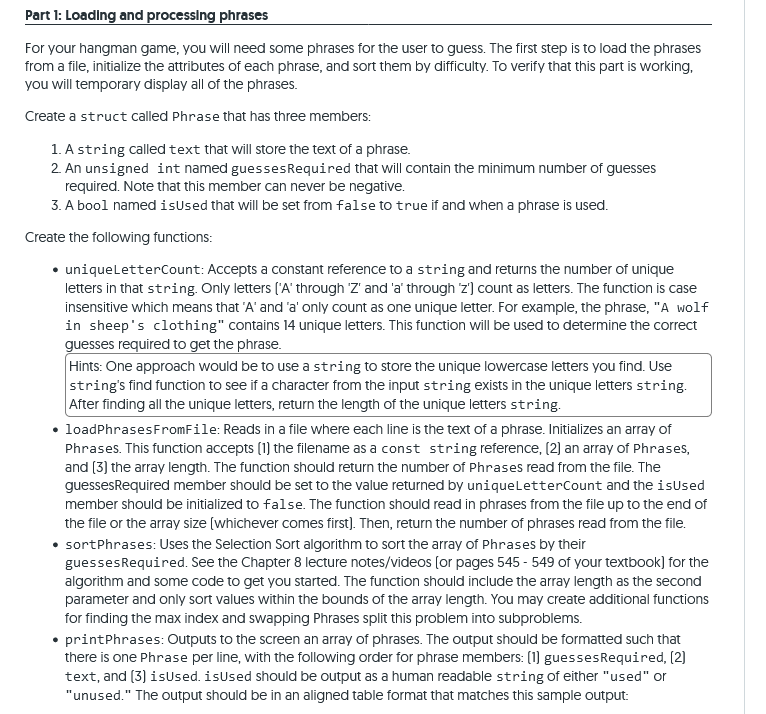 Part 1: Loading and processing phrases

For your hangman game, you will need some phrases for the user to guess. The first step is to load the phrases from a file, initialize the attributes of each phrase, and sort them by difficulty. To verify that this part is working, you will temporary display all of the phrases.

Create a struct called Phrase that has three members:

1. A string called text that will store the text of a phrase.
2. An unsigned int named guessesRequired that will contain the minimum number of guesses required. Note that this member can never be negative.
3. A bool named isUsed that will be set from false to true if and when a phrase is used.

Create the following functions:

• uniqueLetterCount: Accepts a constant reference to a string and returns the number of unique letters in that string. Only letters ('A' through 'Z' and 'a' through 'z') count as letters. The function is case insensitive which means that 'A' and 'a' only count as one unique letter. For example, the phrase, "A wolf in sheep's clothing" contains 14 unique letters. This function will be used to determine the correct guesses required to get the phrase.

Hints: One approach would be to use a string to store the unique lowercase letters you find. Use string's find function to see if a character from the input string exists in the unique letters string. After finding all the unique letters, return the length of the unique letters string.

• loadPhrasesFromFile: Reads in a file where each line is the text of a phrase. Initializes an array of Phrases. This function accepts (1) the filename as a const string reference, (2) an array of Phrases, and (3) the array length. The function should return the number of Phrases read from the file. The guessesRequired member should be set to the value returned by uniqueLetterCount and the isUsed member should be initialized to false. The function should read in phrases from the file up to the end of the file or the array size (whichever comes first). Then, return the number of phrases read from the file.
• sortPhrases: Uses the Selection Sort algorithm to sort the array of Phrases by their guessesRequired. See the Chapter 8 lecture notes/videos (or pages 545 - 549 of your textbook) for the algorithm and some code to get you started. The function should include the array length as the second parameter and only sort values within the bounds of the array length. You may create additional functions for finding the max index and swapping Phrases split this problem into subproblems.
• printPhrases: Outputs to the screen an array of phrases. The output should be formatted such that there is one Phrase per line, with the following order for phrase members: (1) guessesRequired, (2) text, and (3) isUsed. isUsed should be output as a human readable string of either "used" or "unused." The output should be in an aligned table format that matches this sample output: